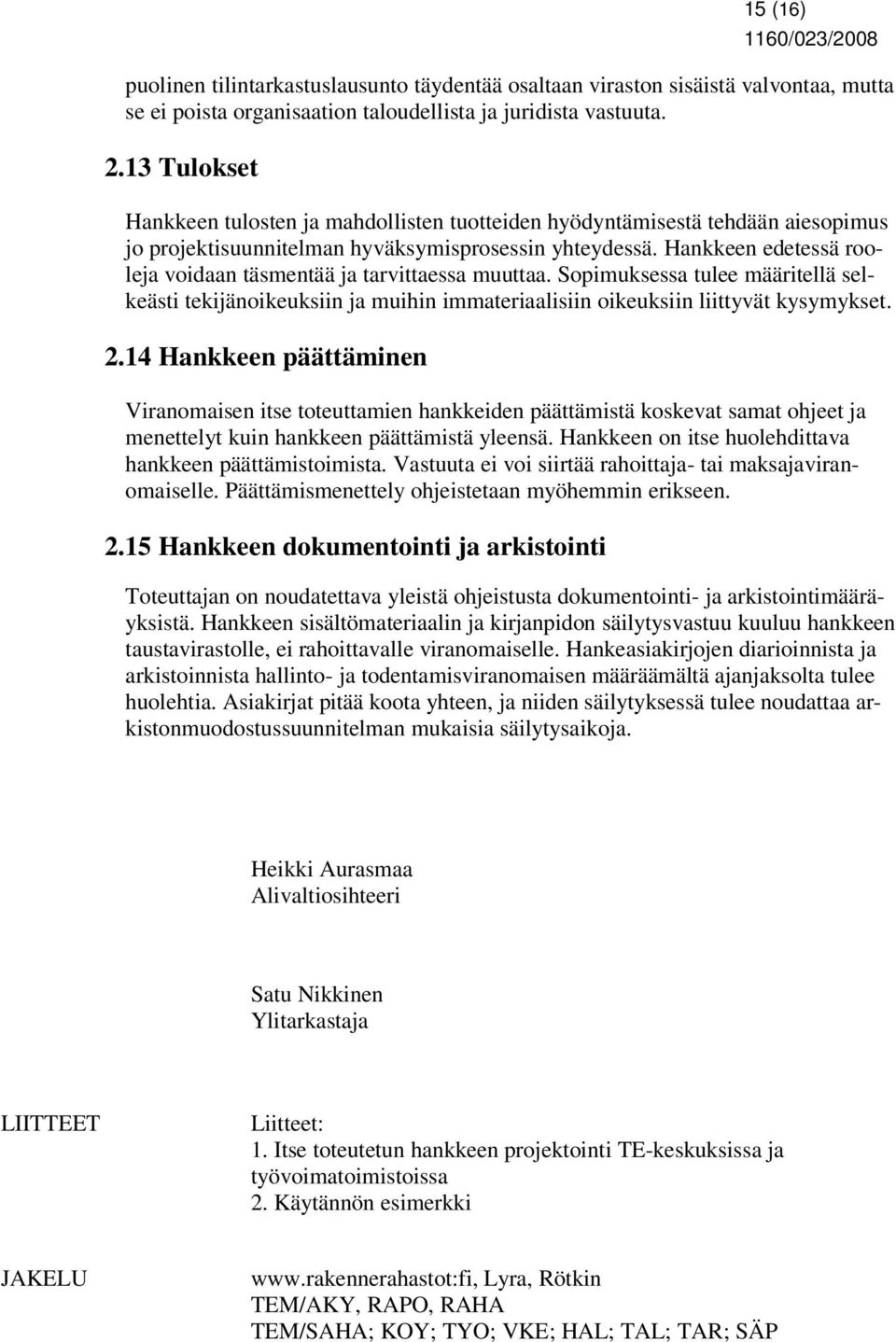 15 (16)
1160/023/2008

puolinen tilintarkastuslausunto täydentää osaltaan viraston sisäistä valvontaa, mutta se ei poista organisaation taloudellista ja juridista vastuuta.

2.13 Tulokset

Hankkeen tulosten ja mahdollisten tuotteiden hyödyntämisestä tehdään aiesopimus jo projektisuunnitelman hyväksymisprosessin yhteydessä. Hankkeen edetessä rooleja voidaan täsmentää ja tarvittaessa muuttaa. Sopimuksessa tulee määritellä selkeästi tekijänoikeuksiin ja muihin immateriaalisiin oikeuksiin liittyvät kysymykset.

2.14 Hankkeen päättäminen

Viranomaisen itse toteuttamien hankkeiden päättämistä koskevat samat ohjeet ja menettelyt kuin hankkeen päättämistä yleensä. Hankkeen on itse huolehdittava hankkeen päättämistoimista. Vastuuta ei voi siirtää rahoittaja- tai maksajaviranomaiselle. Päättämismenettely ohjeistetaan myöhemmin erikseen.

2.15 Hankkeen dokumentointi ja arkistointi

Toteuttajan on noudatettava yleistä ohjeistusta dokumentointi- ja arkistointimääräyksistä. Hankkeen sisältömateriaalin ja kirjanpidon säilytysvastuu kuuluu hankkeen taustavirastolle, ei rahoittavalle viranomaiselle. Hankeasiakirjojen diarioinnista ja arkistoinnista hallinto- ja todentamisviranomaisen määräämältä ajanjaksolta tulee huolehtia. Asiakirjat pitää koota yhteen, ja niiden säilytyksessä tulee noudattaa arkistonmuodostussuunnitelman mukaisia säilytysaikoja.

Heikki Aurasmaa
Alivaltiosihteeri

Satu Nikkinen
Ylitarkastaja

LIITTEET

Liitteet:
1. Itse toteutetun hankkeen projektointi TE-keskuksissa ja työvoimatoimistoissa
2. Käytännön esimerkki

JAKELU

www.rakennerahastot:fi, Lyra, Rötkin
TEM/AKY, RAPO, RAHA
TEM/SAHA; KOY; TYO; VKE; HAL; TAL; TAR; SÄP